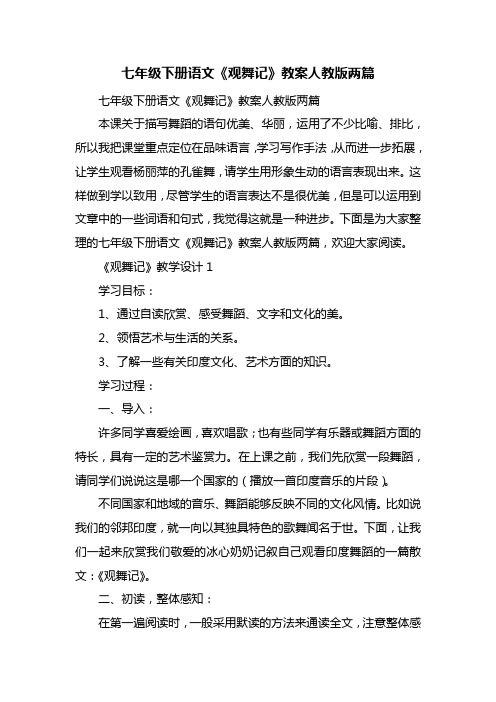 七年级下册语文《观舞记》教案人教版两篇

七年级下册语文《观舞记》教案人教版两篇

本课关于描写舞蹈的语句优美、华丽，运用了不少比喻、排比，所以我把课堂重点定位在品味语言，学习写作手法，从而进一步拓展，让学生观看杨丽萍的孔雀舞，请学生用形象生动的语言表现出来。这样做到学以致用，尽管学生的语言表达不是很优美，但是可以运用到文章中的一些词语和句式，我觉得这就是一种进步。下面是为大家整理的七年级下册语文《观舞记》教案人教版两篇，欢迎大家阅读。

《观舞记》教学设计 1

学习目标：

1、通过自读欣赏、感受舞蹈、文字和文化的美。

2、领悟艺术与生活的关系。

3、了解一些有关印度文化、艺术方面的知识。

学习过程：

一、导入：

许多同学喜爱绘画，喜欢唱歌；也有些同学有乐器或舞蹈方面的特长，具有一定的艺术鉴赏力。在上课之前，我们先欣赏一段舞蹈，请同学们说说这是哪一个国家的（播放一首印度音乐的片段）。

不同国家和地域的音乐、舞蹈能够反映不同的文化风情。比如说我们的邻邦印度，就一向以其独具特色的歌舞闻名于世。下面，让我们一起来欣赏我们敬爱的冰心奶奶记叙自己观看印度舞蹈的一篇散文：《观舞记》。

二、初读，整体感知：

在第一遍阅读时，一般采用默读的方法来通读全文，注意整体感